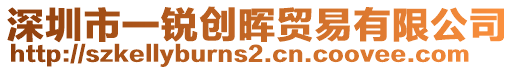 深圳市一锐创晖贸易有限公司
http://szkellyburns2.cn.coovee.com